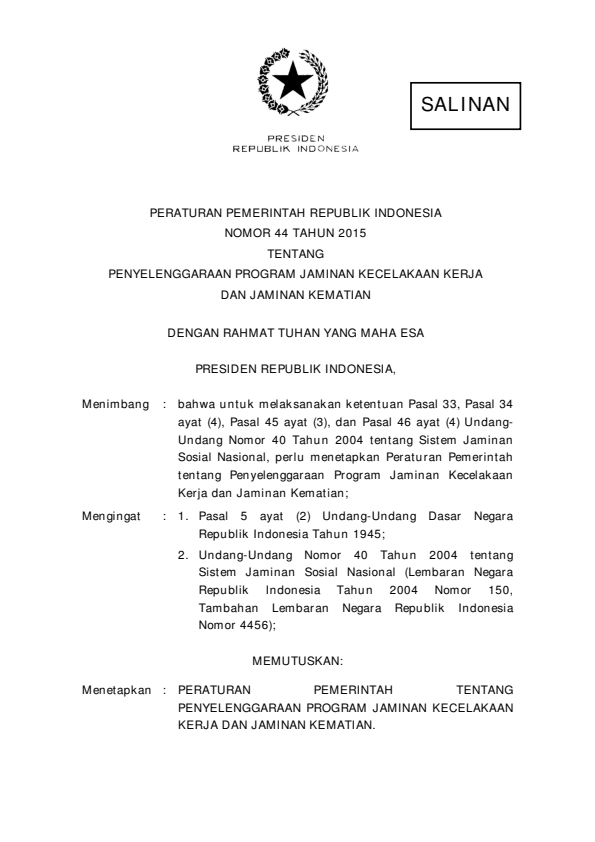 SALINAN

PRESIDEN
REPUBLIK INDONESIA

PERATURAN PEMERINTAH REPUBLIK INDONESIA
NOMOR 44 TAHUN 2015
TENTANG
PENYELENGGARAAN PROGRAM JAMINAN KECELAKAAN KERJA
DAN JAMINAN KEMATIAN

DENGAN RAHMAT TUHAN YANG MAHA ESA

PRESIDEN REPUBLIK INDONESIA,

Menimbang : bahwa untuk melaksanakan ketentuan Pasal 33, Pasal 34 ayat (4), Pasal 45 ayat (3), dan Pasal 46 ayat (4) Undang-Undang Nomor 40 Tahun 2004 tentang Sistem Jaminan Sosial Nasional, perlu menetapkan Peraturan Pemerintah tentang Penyelenggaraan Program Jaminan Kecelakaan Kerja dan Jaminan Kematian;

Mengingat : 1. Pasal 5 ayat (2) Undang-Undang Dasar Negara Republik Indonesia Tahun 1945;

2. Undang-Undang Nomor 40 Tahun 2004 tentang Sistem Jaminan Sosial Nasional (Lembaran Negara Republik Indonesia Tahun 2004 Nomor 150, Tambahan Lembaran Negara Republik Indonesia Nomor 4456);

MEMUTUSKAN:

Menetapkan : PERATURAN PEMERINTAH TENTANG PENYELENGGARAAN PROGRAM JAMINAN KECELAKAAN KERJA DAN JAMINAN KEMATIAN.